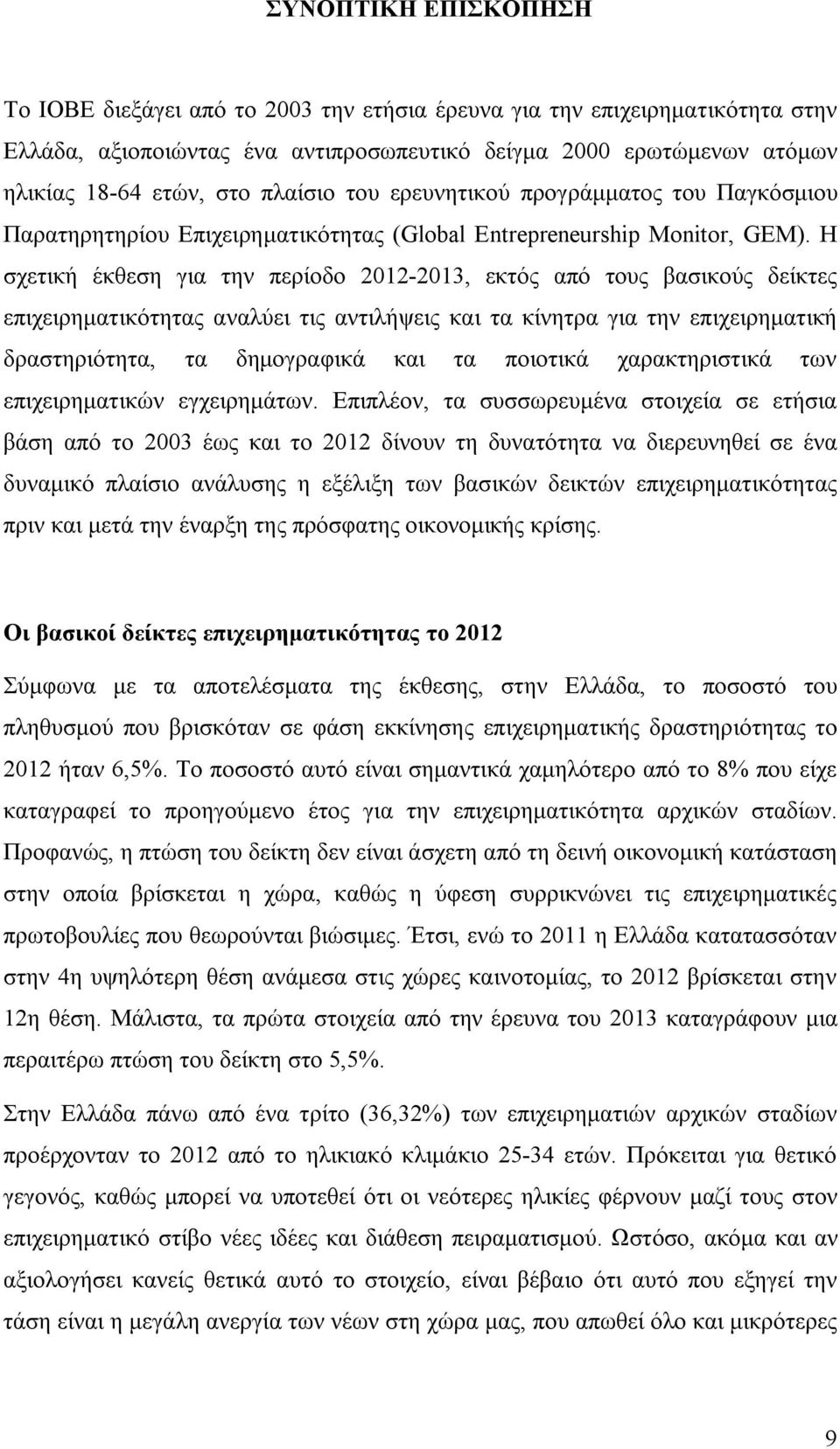 ΣΥΝΟΠΤΙΚΗ ΕΠΙΣΚΟΠΗΣΗ

Το ΙΟΒΕ διεξάγει από το 2003 την ετήσια έρευνα για την επιχειρηματικότητα στην Ελλάδα, αξιοποιώντας ένα αντιπροσωπευτικό δείγμα 2000 ερωτώμενων ατόμων ηλικίας 18-64 ετών, στο πλαίσιο του ερευνητικού προγράμματος του Παγκόσμιου Παρατηρητηρίου Επιχειρηματικότητας (Global Entrepreneurship Monitor, GEM). Η σχετική έκθεση για την περίοδο 2012-2013, εκτός από τους βασικούς δείκτες επιχειρηματικότητας αναλύει τις αντιλήψεις και τα κίνητρα για την επιχειρηματική δραστηριότητα, τα δημογραφικά και τα ποιοτικά χαρακτηριστικά των επιχειρηματικών εγχειρημάτων. Επιπλέον, τα συσσωρευμένα στοιχεία σε ετήσια βάση από το 2003 έως και το 2012 δίνουν τη δυνατότητα να διερευνηθεί σε ένα δυναμικό πλαίσιο ανάλυσης η εξέλιξη των βασικών δεικτών επιχειρηματικότητας πριν και μετά την έναρξη της πρόσφατης οικονομικής κρίσης.

Οι βασικοί δείκτες επιχειρηματικότητας το 2012

Σύμφωνα με τα αποτελέσματα της έκθεσης, στην Ελλάδα, το ποσοστό του πληθυσμού που βρισκόταν σε φάση εκκίνησης επιχειρηματικής δραστηριότητας το 2012 ήταν 6,5%. Το ποσοστό αυτό είναι σημαντικά χαμηλότερο από το 8% που είχε καταγραφεί το προηγούμενο έτος για την επιχειρηματικότητα αρχικών σταδίων. Προφανώς, η πτώση του δείκτη δεν είναι άσχετη από τη δεινή οικονομική κατάσταση στην οποία βρίσκεται η χώρα, καθώς η ύφεση συρρικνώνει τις επιχειρηματικές πρωτοβουλίες που θεωρούνται βιώσιμες. Έτσι, ενώ το 2011 η Ελλάδα κατατασσόταν στην 4η υψηλότερη θέση ανάμεσα στις χώρες καινοτομίας, το 2012 βρίσκεται στην 12η θέση. Μάλιστα, τα πρώτα στοιχεία από την έρευνα του 2013 καταγράφουν μια περαιτέρω πτώση του δείκτη στο 5,5%.

Στην Ελλάδα πάνω από ένα τρίτο (36,32%) των επιχειρηματιών αρχικών σταδίων προέρχονταν το 2012 από το ηλικιακό κλιμάκιο 25-34 ετών. Πρόκειται για θετικό γεγονός, καθώς μπορεί να υποτεθεί ότι οι νεότερες ηλικίες φέρνουν μαζί τους στον επιχειρηματικό στίβο νέες ιδέες και διάθεση πειραματισμού. Ωστόσο, ακόμα και αν αξιολογήσει κανείς θετικά αυτό το στοιχείο, είναι βέβαιο ότι αυτό που εξηγεί την τάση είναι η μεγάλη ανεργία των νέων στη χώρα μας, που απωθεί όλο και μικρότερες

9